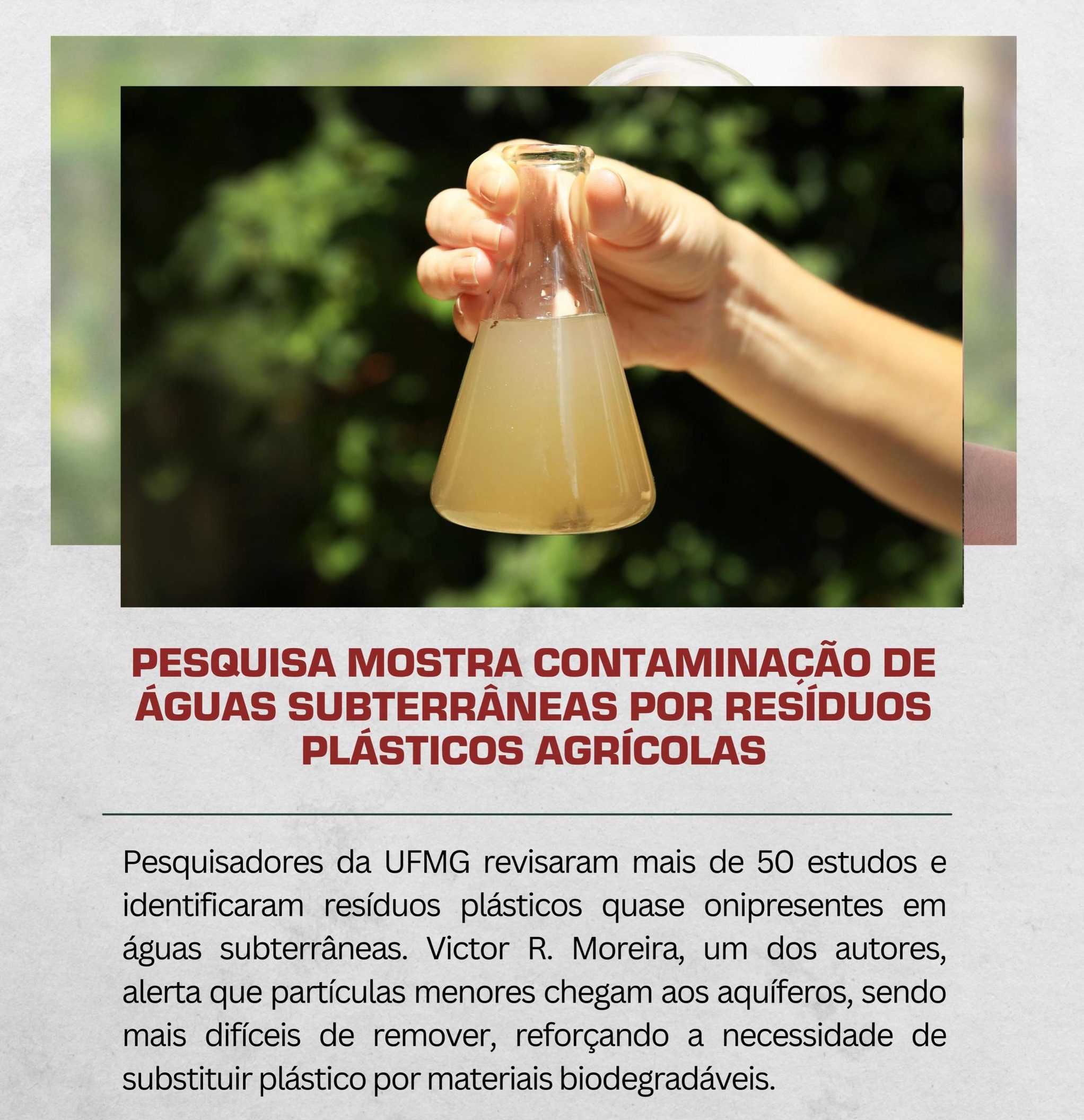 PESQUISA MOSTRA CONTAMINAÇÃO DE ÁGUAS SUBTERRÂNEAS POR RESÍDUOS PLÁSTICOS AGRÍCOLAS

Pesquisadores da UFMG revisaram mais de 50 estudos e identificaram resíduos plásticos quase onipresentes em águas subterrâneas. Victor R. Moreira, um dos autores, alerta que partículas menores chegam aos aquíferos, sendo mais difíceis de remover, reforçando a necessidade de substituir plástico por materiais biodegradáveis.